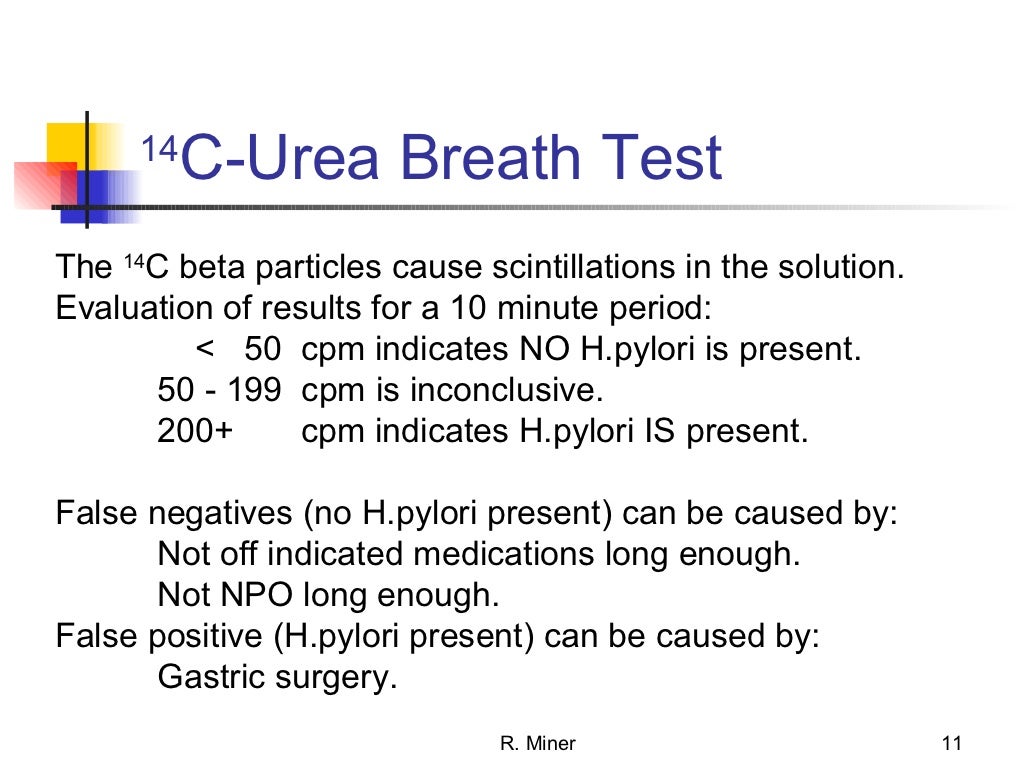 $^{14}$C-Urea Breath Test

The $^{14}$C beta particles cause scintillations in the solution.
Evaluation of results for a 10 minute period:
< 50 cpm indicates NO H.pylori is present.
50 - 199 cpm is inconclusive.
200+ cpm indicates H.pylori IS present.

False negatives (no H.pylori present) can be caused by:
Not off indicated medications long enough.
Not NPO long enough.
False positive (H.pylori present) can be caused by:
Gastric surgery.

R. Miner

11